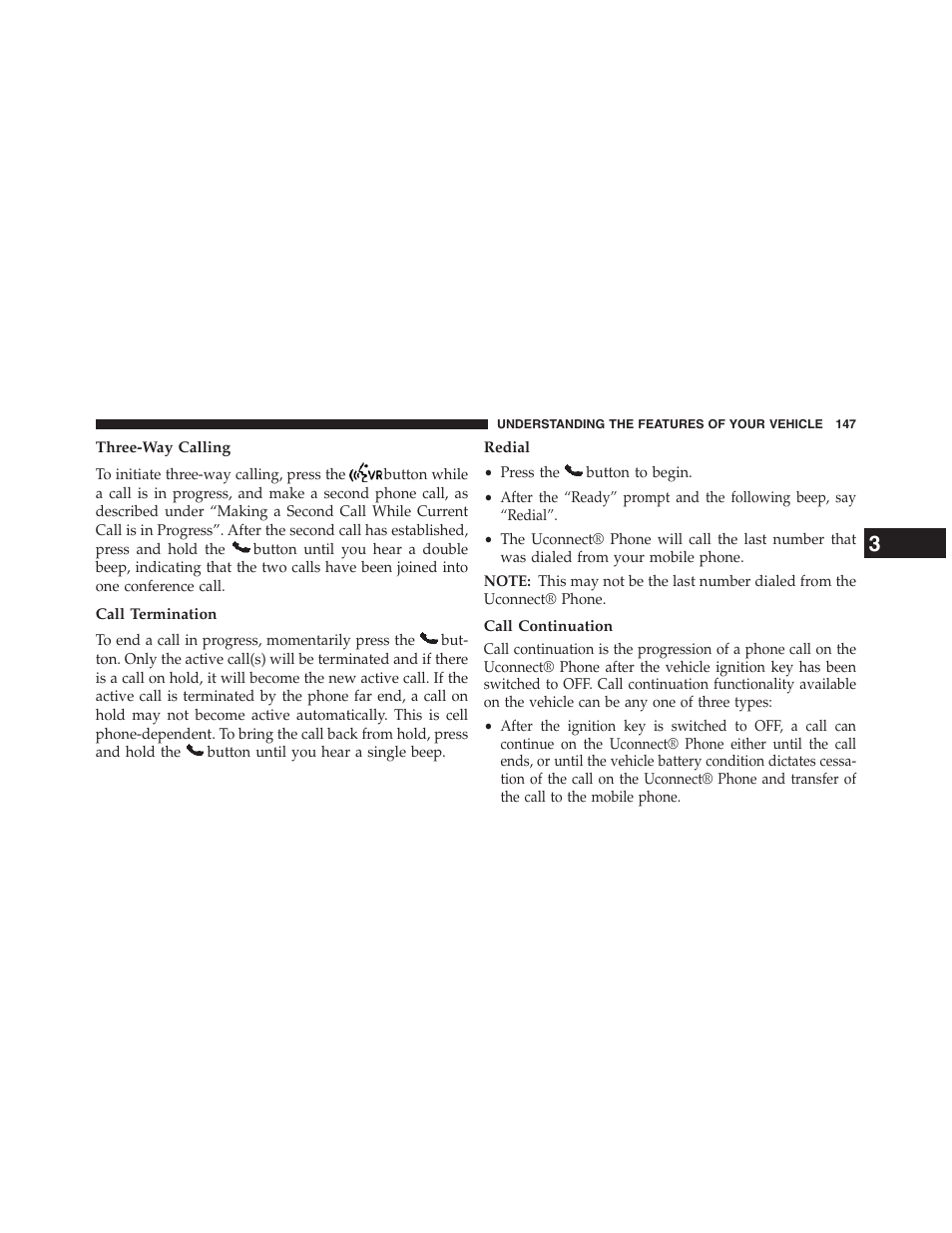 UNDERSTANDING THE FEATURES OF YOUR VEHICLE 147

Three-Way Calling

To initiate three-way calling, press the VR button while a call is in progress, and make a second phone call, as described under “Making a Second Call While Current Call is in Progress”. After the second call has established, press and hold the button until you hear a double beep, indicating that the two calls have been joined into one conference call.

Call Termination

To end a call in progress, momentarily press the button. Only the active call(s) will be terminated and if there is a call on hold, it will become the new active call. If the active call is terminated by the phone far end, a call on hold may not become active automatically. This is cell phone-dependent. To bring the call back from hold, press and hold the button until you hear a single beep.

Redial

• Press the button to begin.

• After the “Ready” prompt and the following beep, say “Redial”.

• The Uconnect® Phone will call the last number that was dialed from your mobile phone.

NOTE: This may not be the last number dialed from the Uconnect® Phone.

Call Continuation

Call continuation is the progression of a phone call on the Uconnect® Phone after the vehicle ignition key has been switched to OFF. Call continuation functionality available on the vehicle can be any one of three types:

• After the ignition key is switched to OFF, a call can continue on the Uconnect® Phone either until the call ends, or until the vehicle battery condition dictates cessation of the call on the Uconnect® Phone and transfer of the call to the mobile phone.

3